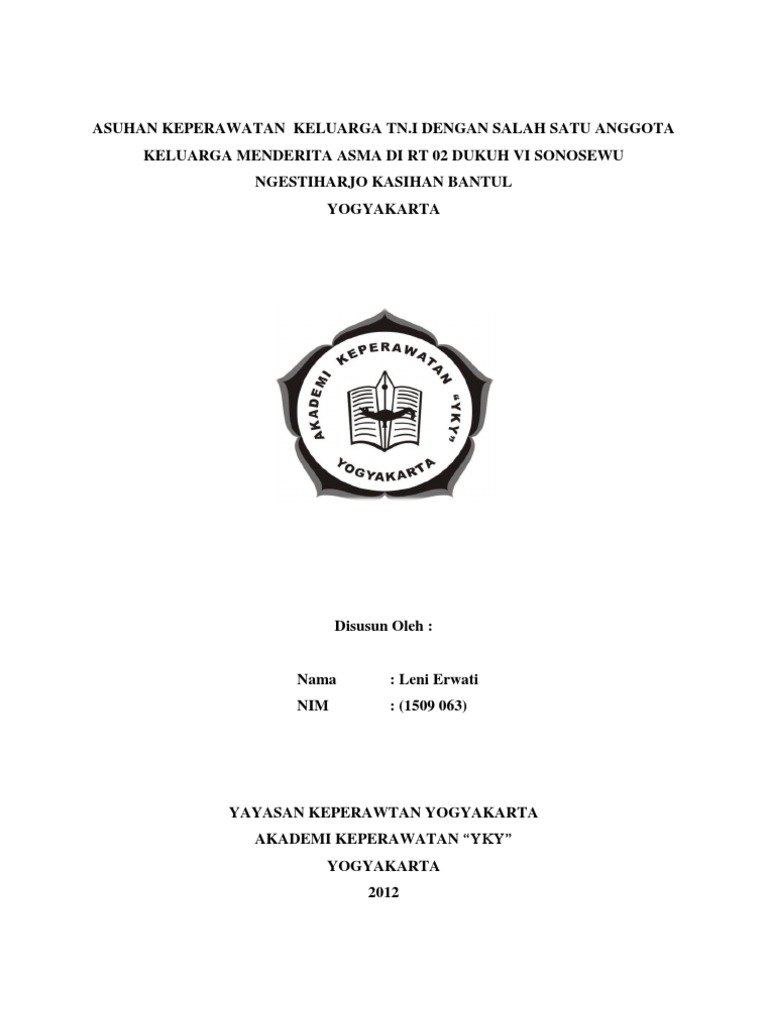 ASUHAN KEPERAWATAN KELUARGA TN.I DENGAN SALAH SATU ANGGOTA KELUARGA MENDERITA ASMA DI RT 02 DUKUH VI SONOSEWU NGESTIHARJO KASIHAN BANTUL YOGYAKARTA

AKADEMI KEPERAWATAN "YKY"
YOGYAKARTA

Disusun Oleh :

Nama : Leni Erwati
NIM : (1509 063)

YAYASAN KEPERAWTAN YOGYAKARTA
AKADEMI KEPERAWATAN "YKY"
YOGYAKARTA
2012